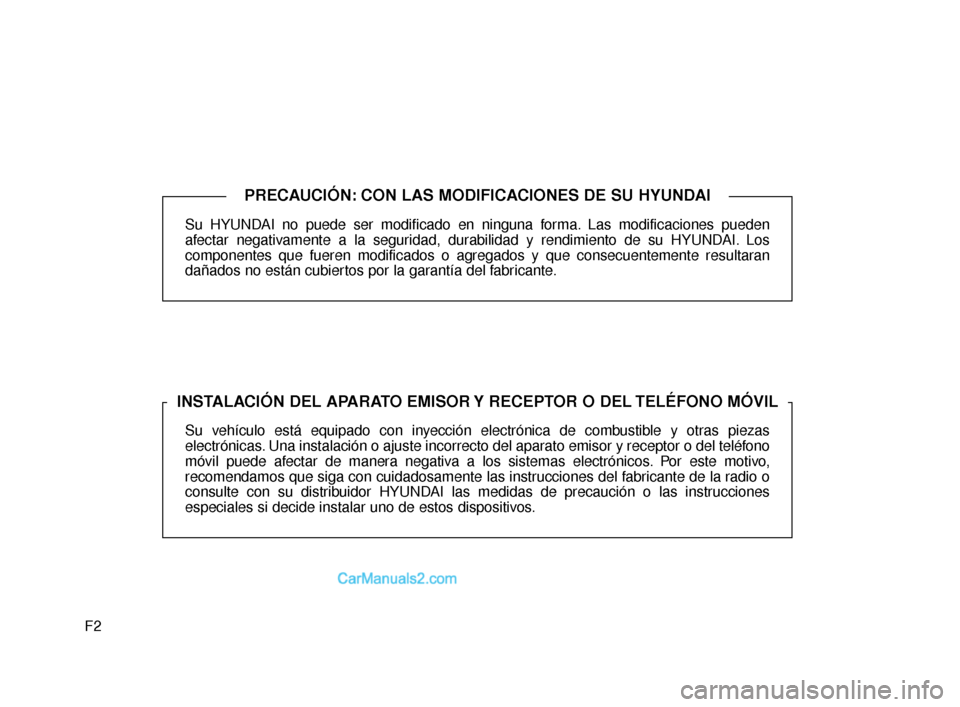 PRECAUCIÓN: CON LAS MODIFICACIONES DE SU HYUNDAI

Su HYUNDAI no puede ser modificado en ninguna forma. Las modificaciones pueden afectar negativamente a la seguridad, durabilidad y rendimiento de su HYUNDAI. Los componentes que fueren modificados o agregados y que consecuentemente resultaran dañados no están cubiertos por la garantía del fabricante.

INSTALACIÓN DEL APARATO EMISOR Y RECEPTOR O DEL TELÉFONO MÓVIL

Su vehículo está equipado con inyección electrónica de combustible y otras piezas electrónicas. Una instalación o ajuste incorrecto del aparato emisor y receptor o del teléfono móvil puede afectar de manera negativa a los sistemas electrónicos. Por este motivo, recomendamos que siga con cuidadosamente las instrucciones del fabricante de la radio o consulte con su distribuidor HYUNDAI las medidas de precaución o las instrucciones especiales si decide instalar uno de estos dispositivos.

CarManuals2.com

F2

carmanualsonline.info